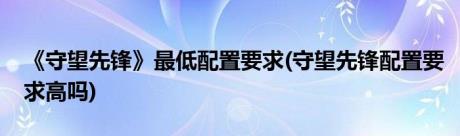 《守望先锋》最低配置要求(守望先锋配置要求高吗)